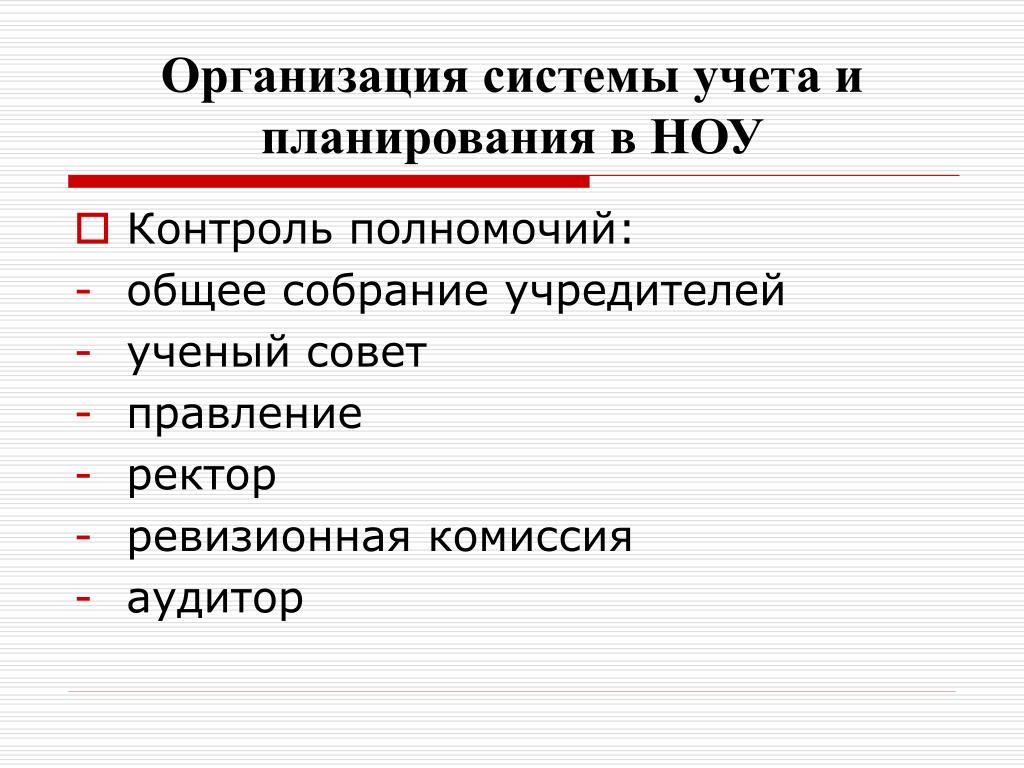 Организация системы учета и планирования в НОУ

Контроль полномочий:
- общее собрание учредителей
- ученый совет
- правление
- ректор
- ревизионная комиссия
- аудитор